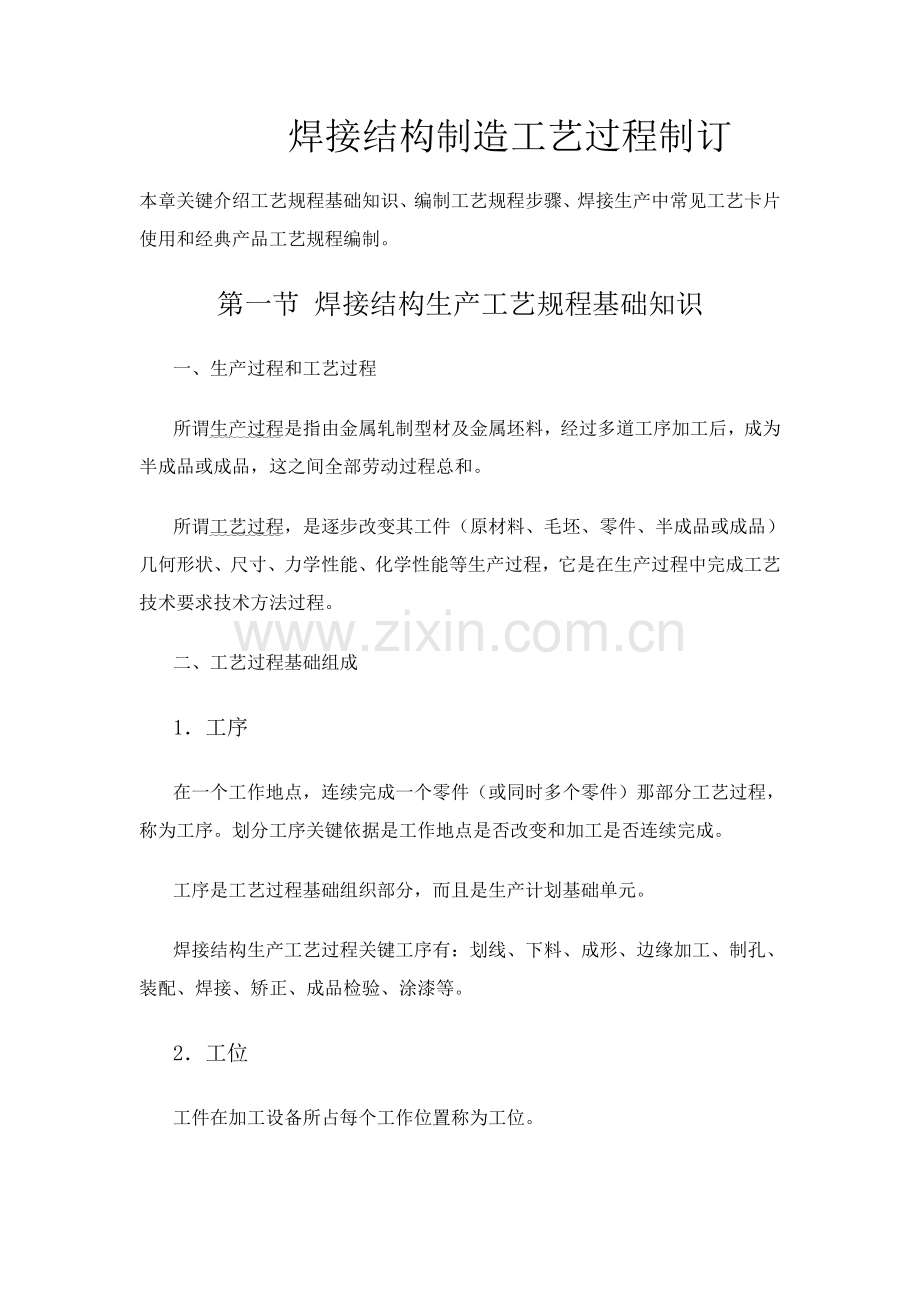 焊接结构制造工艺过程制订

本章关键介绍工艺规程基础知识、编制工艺规程步骤、焊接生产中常见工艺卡片使用和经典产品工艺规程编制。

第一节 焊接结构生产工艺规程基础知识

一、生产过程和工艺过程

所谓生产过程是指由金属轧制型材及金属坯料，经过多道工序加工后，成为半成品或成品，这之间全部劳动过程总和。

所谓工艺过程，是逐步改变其工件（原材料、毛坯、零件、半成品或成品）几何形状、尺寸、力学性能、化学性能等生产过程，它是在生产过程中完成工艺技术要求技术方法过程。

www.zixin.com.cn

二、工艺过程基础组成

1．工序

在一个工作地点，连续完成一个零件（或同时多个零件）那部分工艺过程，称为工序。划分工序关键依据是工作地点是否改变和加工是否连续完成。

工序是工艺过程基础组织部分，而且是生产计划基础单元。

焊接结构生产工艺过程关键工序有：划线、下料、成形、边缘加工、制孔、装配、焊接、矫正、成品检验、涂漆等。

2．工位

工件在加工设备所占每个工作位置称为工位。